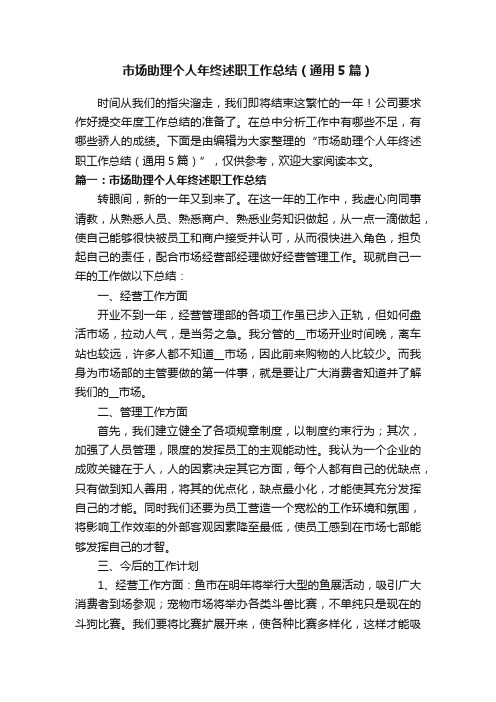 市场助理个人年终述职工作总结（通用5篇）

时间从我们的指尖溜走，我们即将结束这繁忙的一年！公司要求作好提交年度工作总结的准备了。在总中分析工作中有哪些不足，有哪些骄人的成绩。下面是由编辑为大家整理的“市场助理个人年终述职工作总结（通用5篇）”，仅供参考，欢迎大家阅读本文。

篇一：市场助理个人年终述职工作总结

转眼间，新的一年又到来了。在这一年的工作中，我虚心向同事请教，从熟悉人员、熟悉商户、熟悉业务知识做起，从一点一滴做起，使自己能够很快被员工和商户接受并认可，从而很快进入角色，担负起自己的责任，配合市场经营部经理做好经营管理工作。现就自己一年的工作做以下总结：

一、经营工作方面

开业不到一年，经营管理部的各项工作虽已步入正轨，但如何盘活市场，拉动人气，是当务之急。我分管的__市场开业时间晚，离车站也较远，许多人都不知道__市场，因此前来购物的人比较少。而我身为市场部的主管要做的第一件事，就是要让广大消费者知道并了解我们的__市场。

二、管理工作方面

首先，我们建立健全了各项规章制度，以制度约束行为；其次，加强了人员管理，限度的发挥员工的主观能动性。我认为一个企业的成败关键在于人，人的因素决定其它方面，每个人都有自己的优缺点，只有做到知人善用，将其的优点化，缺点最小化，才能使其充分发挥自己的才能。同时我们还要为员工营造一个宽松的工作环境和氛围，将影响工作效率的外部客观因素降至最低，使员工感到在市场七部能够发挥自己的才智。

三、今后的工作计划

1、经营工作方面：鱼市在明年将举行大型的鱼展活动，吸引广大消费者到场参观；宠物市场将举办各类斗兽比赛，不单纯只是现在的斗狗比赛。我们要将比赛扩展开来，使各种比赛多样化，这样才能吸